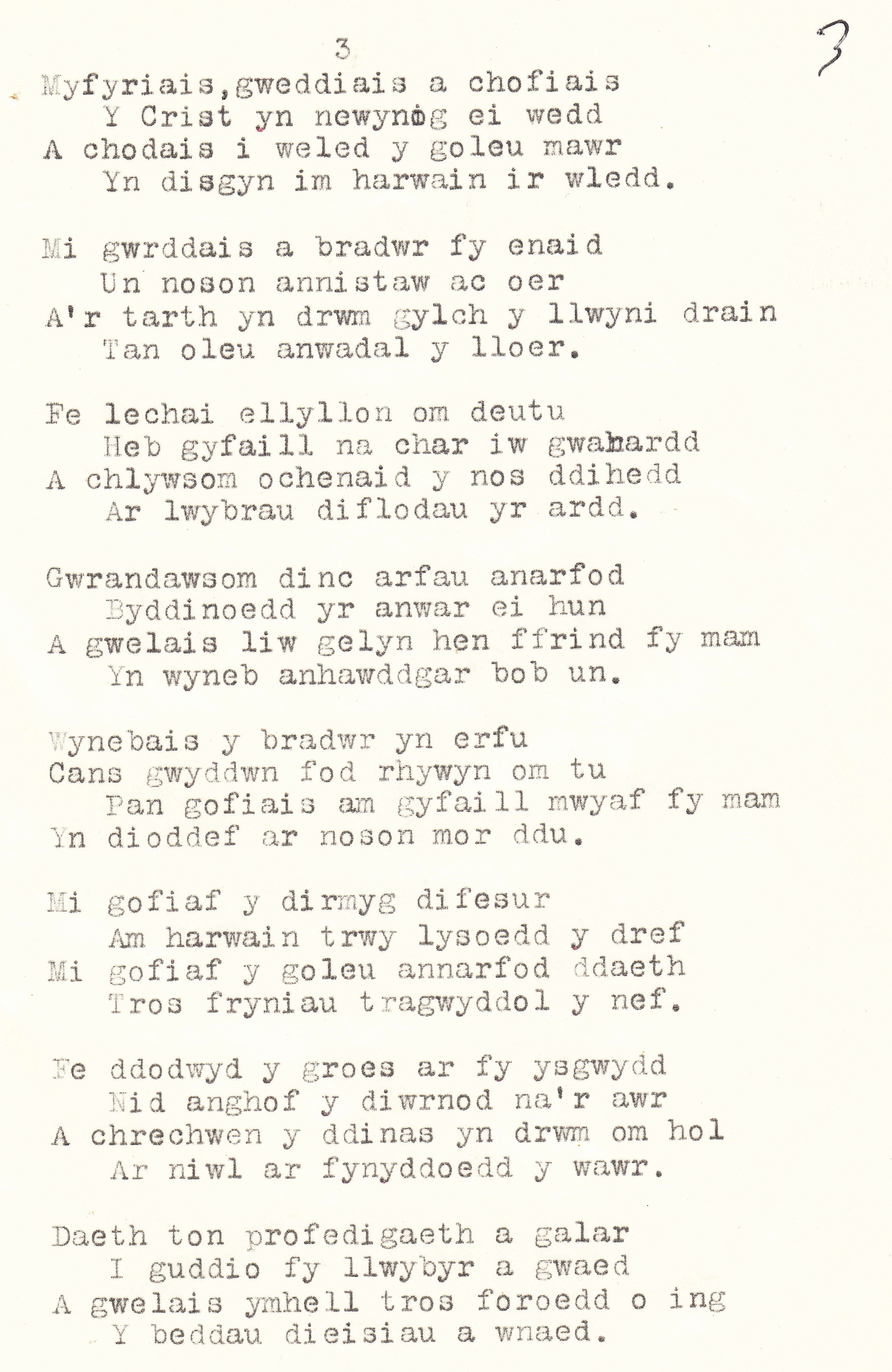 3

3

Myfyriais,gweddiais a chofiais
Y Crist yn newynog ei wedd
A chodais i weled y goleu mawr
Yn disgyn im harwain ir wledd.

Mi gwrddais a bradwr fy enaid
Un noson annistaw ac oer
A'r tarth yn drwm gylch y llwyni drain
Tan oleu anwadal y lloer.

Fe lechai ellyllon om deutu
Heb gyfaill na char iw gwahardd
A chlywsom ochenaid y nos ddihedd
Ar lwybrau diflodau yr ardd.

Gwrandawsom dinc arfau anarfod
Byddinoedd yr anwar ei hun
A gwelais liw gelyn hen ffrind fy mam
Yn wyneb anhawddgar bob un.

Wynebais y bradwr yn erfu
Cans gwyddwn fod rhywyn om tu
Pan gofiais am gyfaill mwyaf fy mam
Yn dioddef ar noson mor ddu.

Mi gofiaf y dirmyg difesur
Am harwain trwy lysoedd y dref
Mi gofiaf y goleu annarfod ddaeth
Tros fryniau tragwyddol y nef.

Fe ddodwyd y groes ar fy ysgwydd
Nid anghof y diwrnod na'r awr
A chrechwen y ddinas yn drwm om hol
Ar niwl ar fynyddoedd y wawr.

Daeth ton profedigaeth a galar
I guddio fy llwybyr a gwaed
A gwelais ymhell tros foroedd o ing
Y beddau dieisiau a wnaed.